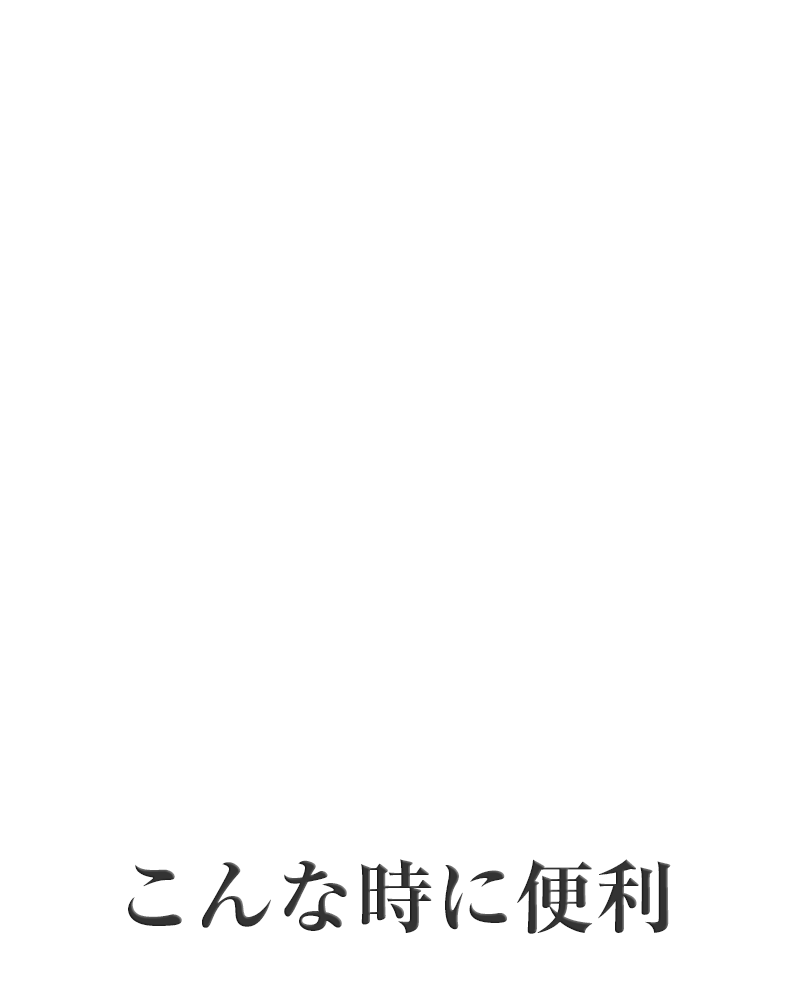 こんな時に便利